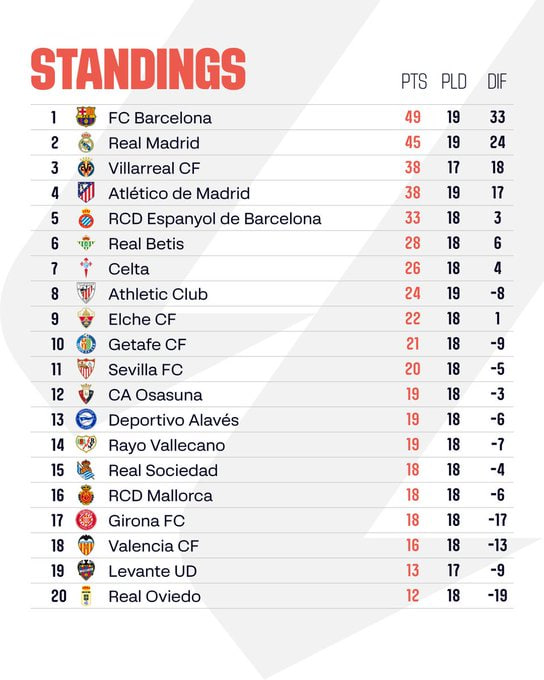 STANDINGS

| | | PTS | PLD | DIF |
|---|---|---|---|---|
| 1 | FC Barcelona | 49 | 19 | 33 |
| 2 | Real Madrid | 45 | 19 | 24 |
| 3 | Villarreal CF | 38 | 17 | 18 |
| 4 | Atlético de Madrid | 38 | 19 | 17 |
| 5 | RCD Espanyol de Barcelona | 33 | 18 | 3 |
| 6 | Real Betis | 28 | 18 | 6 |
| 7 | Celta | 26 | 18 | 4 |
| 8 | Athletic Club | 24 | 19 | -8 |
| 9 | Elche CF | 22 | 18 | 1 |
| 10 | Getafe CF | 21 | 18 | -9 |
| 11 | Sevilla FC | 20 | 18 | -5 |
| 12 | CA Osasuna | 19 | 18 | -3 |
| 13 | Deportivo Alavés | 19 | 18 | -6 |
| 14 | Rayo Vallecano | 19 | 18 | -7 |
| 15 | Real Sociedad | 18 | 18 | -4 |
| 16 | RCD Mallorca | 18 | 18 | -6 |
| 17 | Girona FC | 18 | 18 | -17 |
| 18 | Valencia CF | 16 | 18 | -13 |
| 19 | Levante UD | 13 | 17 | -9 |
| 20 | Real Oviedo | 12 | 18 | -19 |